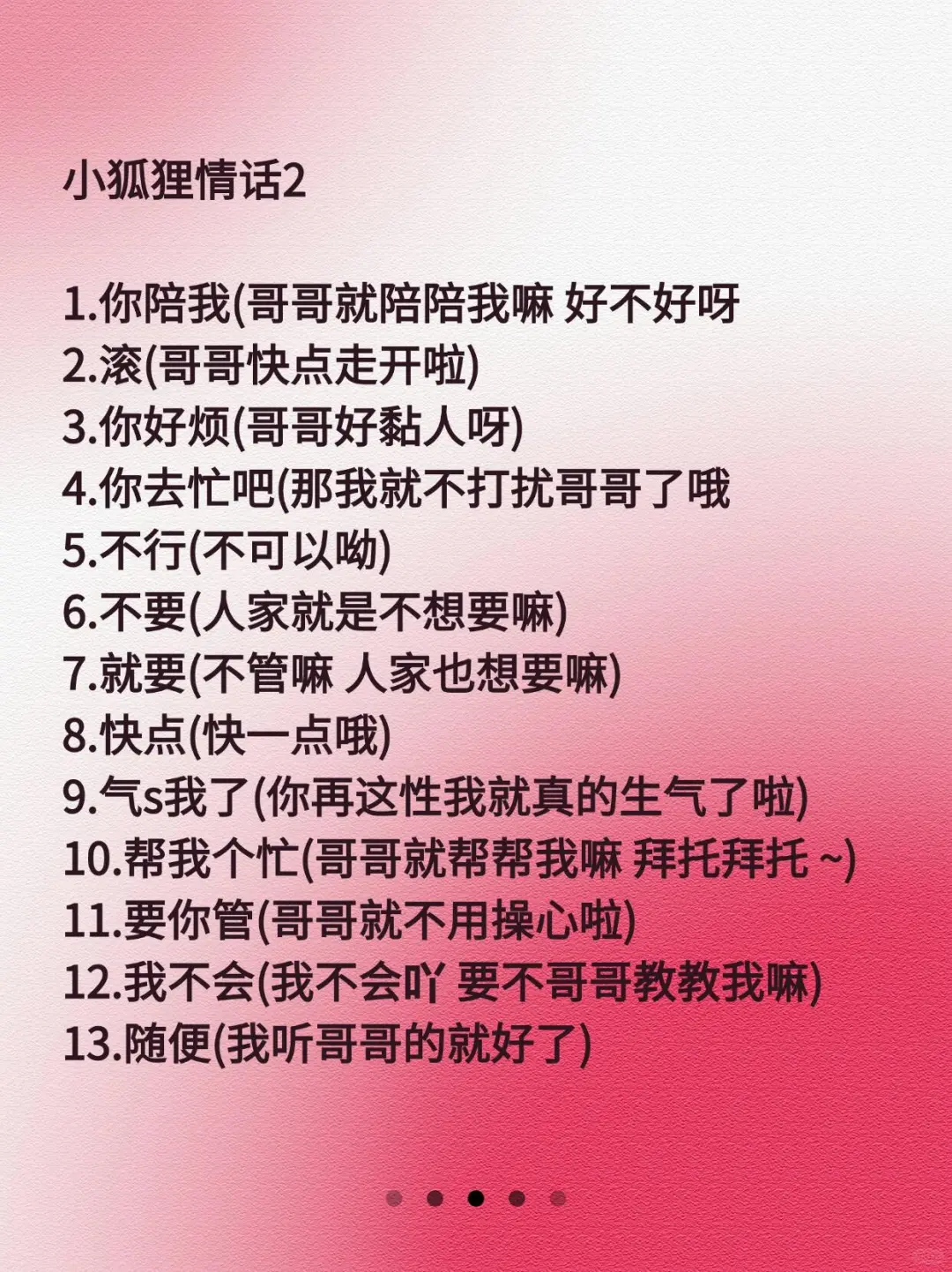 小狐狸情话2

1.你陪我(哥哥就陪陪我嘛 好不好呀
2.滚(哥哥快点走开啦)
3.你好烦(哥哥好黏人呀)
4.你去忙吧(那我就不打扰哥哥了哦
5.不行(不可以呦)
6.不要(人家就是不想要嘛)
7.就要(不管嘛 人家也想要嘛)
8.快点(快一点哦)
9.气s我了(你再这性我就真的生气了啦)
10.帮我个忙(哥哥就帮帮我嘛 拜托拜托 ~)
11.要你管(哥哥就不用操心啦)
12.我不会(我不会吖 要不哥哥教教我嘛)
13.随便(我听哥哥的就好了)